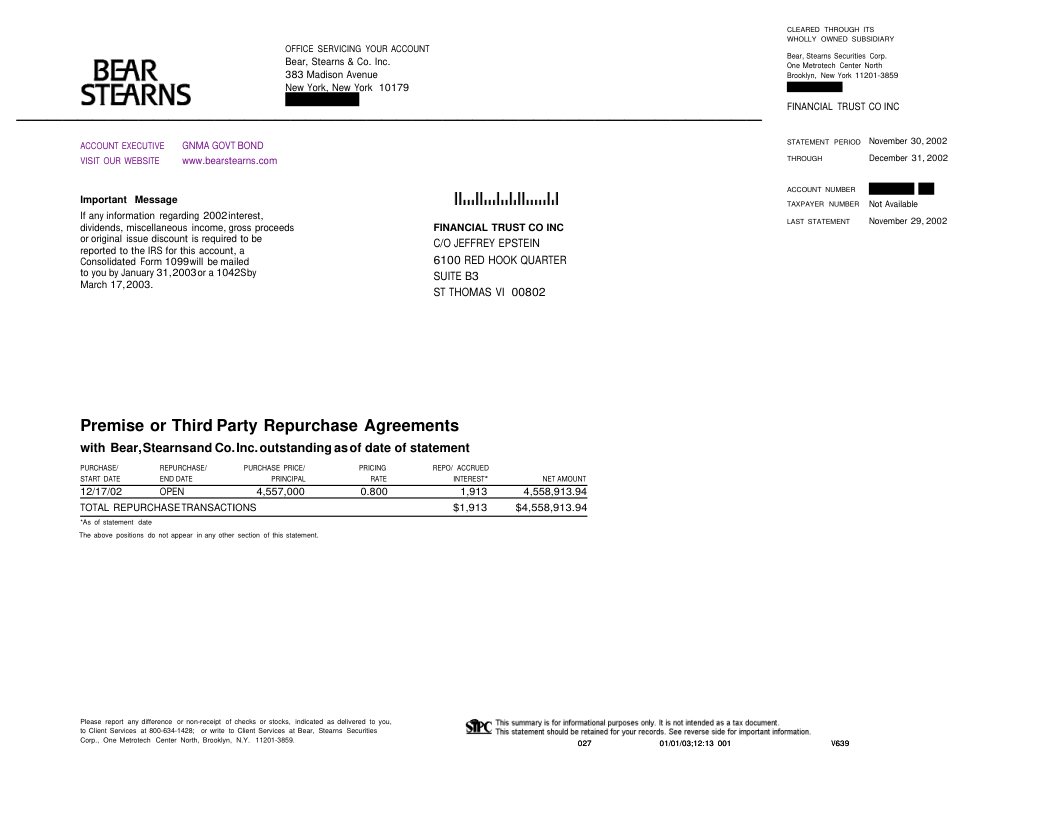 BEAR STEARNS

OFFICE SERVICING YOUR ACCOUNT
Bear, Stearns & Co. Inc.
383 Madison Avenue
New York, New York 10179

CLEARED THROUGH ITS WHOLLY OWNED SUBSIDIARY
Bear, Stearns Securities Corp.
One Metrotech Center North
Brooklyn, New York 11201-3859

FINANCIAL TRUST CO INC

ACCOUNT EXECUTIVE GNMA GOVT BOND
VISIT OUR WEBSITE www.bearstearns.com

STATEMENT PERIOD November 30, 2002
THROUGH December 31, 2002

ACCOUNT NUMBER
TAXPAYER NUMBER Not Available
LAST STATEMENT November 29, 2002

Important Message
If any information regarding 2002 interest, dividends, miscellaneous income, gross proceeds or original issue discount is required to be reported to the IRS for this account, a Consolidated Form 1099 will be mailed to you by January 31, 2003 or a 1042S by March 17, 2003.

FINANCIAL TRUST CO INC
C/O JEFFREY EPSTEIN
6100 RED HOOK QUARTER
SUITE B3
ST THOMAS VI 00802

Premise or Third Party Repurchase Agreements
with Bear, Stearns and Co. Inc. outstanding as of date of statement

| PURCHASE/ START DATE | REPURCHASE/ END DATE | PURCHASE PRICE/ PRINCIPAL | PRICING RATE | REPO/ ACCRUED INTEREST* | NET AMOUNT |
|---|---|---|---|---|---|
| 12/17/02 | OPEN | 4,557,000 | 0.800 | 1,913 | 4,558,913.94 |
| TOTAL REPURCHASE TRANSACTIONS | | | | $1,913 | $4,558,913.94 |

*As of statement date
The above positions do not appear in any other section of this statement.

Please report any difference or non-receipt of checks or stocks, indicated as delivered to you, to Client Services at 800-634-1428; or write to Client Services at Bear, Stearns Securities Corp., One Metrotech Center North, Brooklyn, N.Y. 11201-3859.

SIPC This summary is for informational purposes only. It is not intended as a tax document.
This statement should be retained for your records. See reverse side for important information.
027 01/01/03;12:13 001 V639